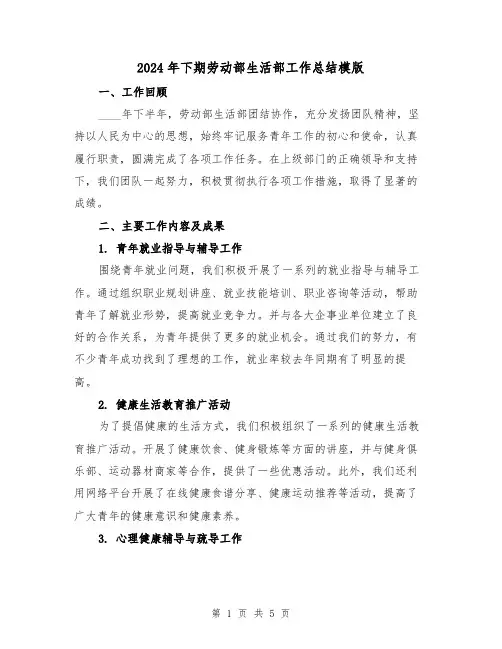 2024年下期劳动部生活部工作总结模版

一、工作回顾

____年下半年，劳动部生活部团结协作，充分发扬团队精神，坚持以人民为中心的思想，始终牢记服务青年工作的初心和使命，认真履行职责，圆满完成了各项工作任务。在上级部门的正确领导和支持下，我们团队一起努力，积极贯彻执行各项工作措施，取得了显著的成绩。

二、主要工作内容及成果

1. 青年就业指导与辅导工作

围绕青年就业问题，我们积极开展了一系列的就业指导与辅导工作。通过组织职业规划讲座、就业技能培训、职业咨询等活动，帮助青年了解就业形势，提高就业竞争力。并与各大企事业单位建立了良好的合作关系，为青年提供了更多的就业机会。通过我们的努力，有不少青年成功找到了理想的工作，就业率较去年同期有了明显的提高。

2. 健康生活教育推广活动

为了提倡健康的生活方式，我们积极组织了一系列的健康生活教育推广活动。开展了健康饮食、健身锻炼等方面的讲座，并与健身俱乐部、运动器材商家等合作，提供了一些优惠活动。此外，我们还利用网络平台开展了在线健康食谱分享、健康运动推荐等活动，提高了广大青年的健康意识和健康素养。

3. 心理健康辅导与疏导工作

第 1 页 共 5 页